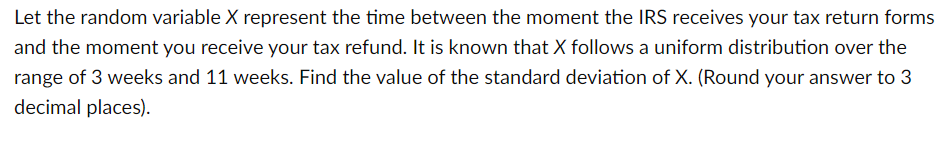 Let the random variable $X$ represent the time between the moment the IRS receives your tax return forms and the moment you receive your tax refund. It is known that $X$ follows a uniform distribution over the range of 3 weeks and 11 weeks. Find the value of the standard deviation of X. (Round your answer to 3 decimal places).